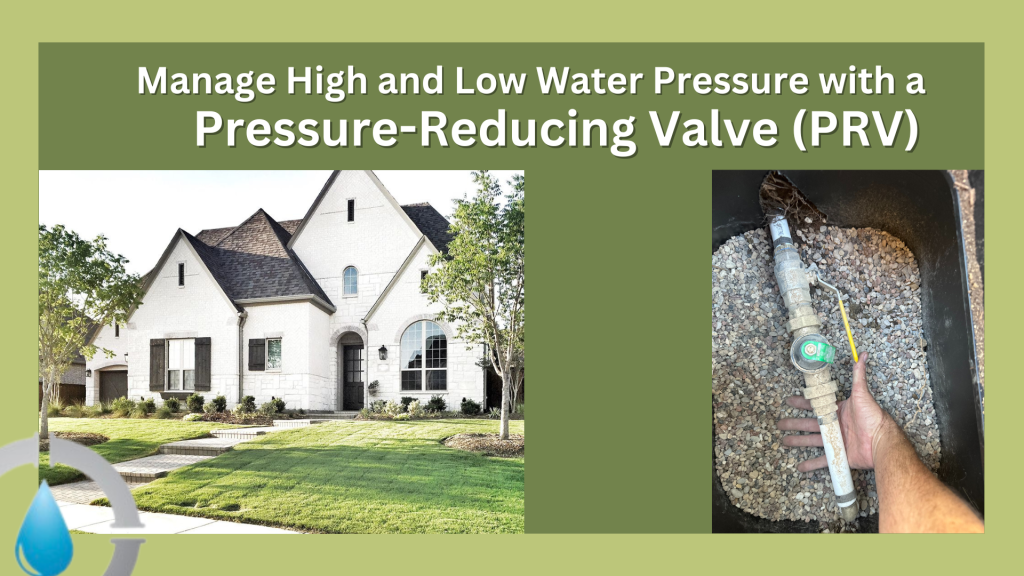 Manage High and Low Water Pressure with a
Pressure-Reducing Valve (PRV)